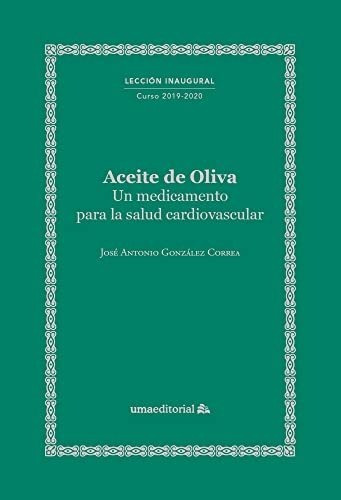 LECCIÓN INAUGURAL
Curso 2019-2020

Aceite de Oliva
Un medicamento
para la salud cardiovascular

José Antonio González Correa

umaeditorial